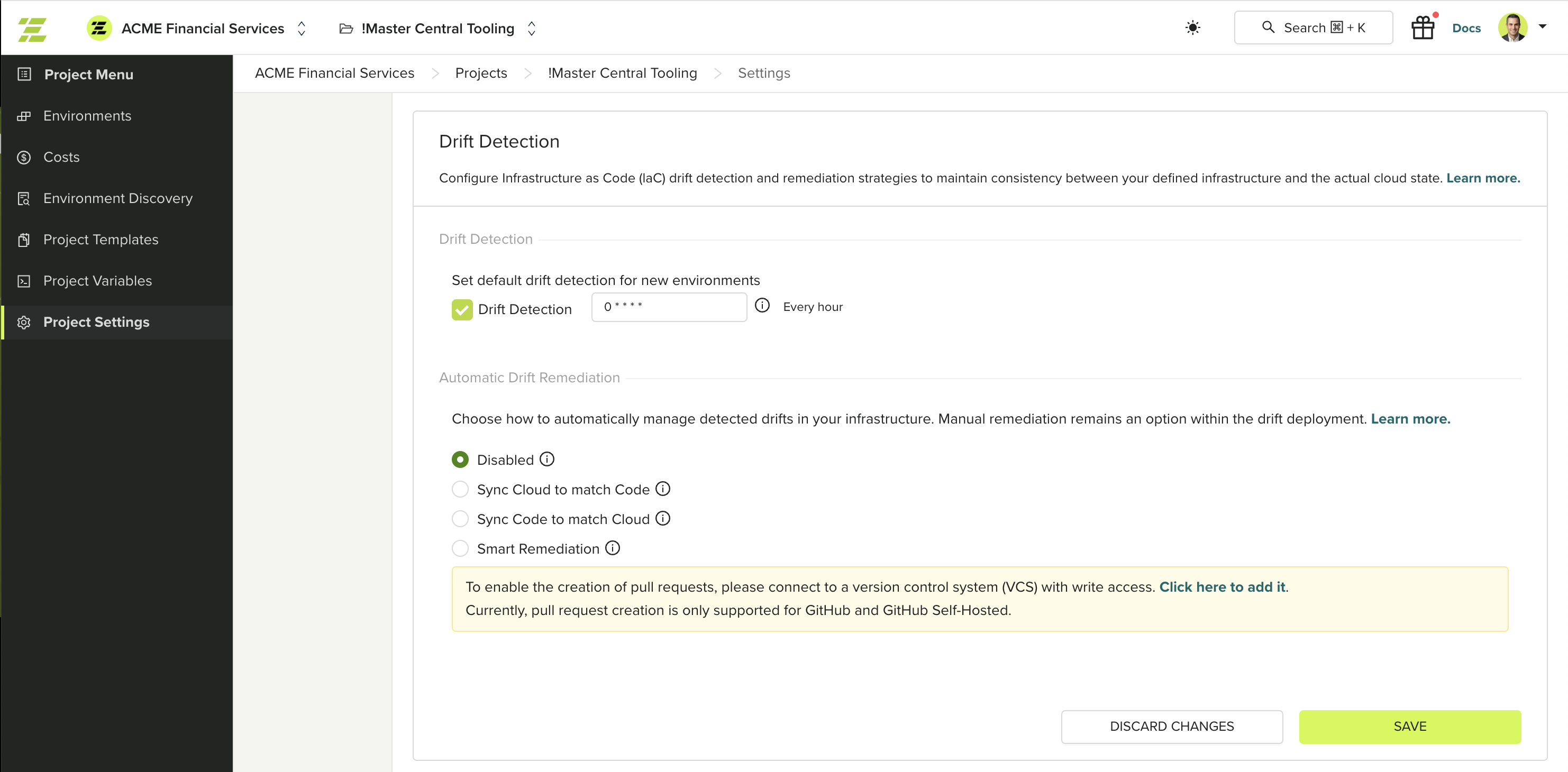 ACME Financial Services

!Master Central Tooling

Search ⌘ + K

Docs

Project Menu

Environments

Costs

Environment Discovery

Project Templates

Project Variables

Project Settings

ACME Financial Services > Projects > !Master Central Tooling > Settings

Drift Detection

Configure Infrastructure as Code (IaC) drift detection and remediation strategies to maintain consistency between your defined infrastructure and the actual cloud state. Learn more.

Drift Detection

Set default drift detection for new environments

Drift Detection 0 * * * * Every hour

Automatic Drift Remediation

Choose how to automatically manage detected drifts in your infrastructure. Manual remediation remains an option within the drift deployment. Learn more.

Disabled

Sync Cloud to match Code

Sync Code to match Cloud

Smart Remediation

To enable the creation of pull requests, please connect to a version control system (VCS) with write access. Click here to add it.
Currently, pull request creation is only supported for GitHub and GitHub Self-Hosted.

DISCARD CHANGES

SAVE